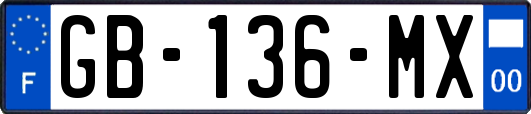 F
GB-136-MX
00